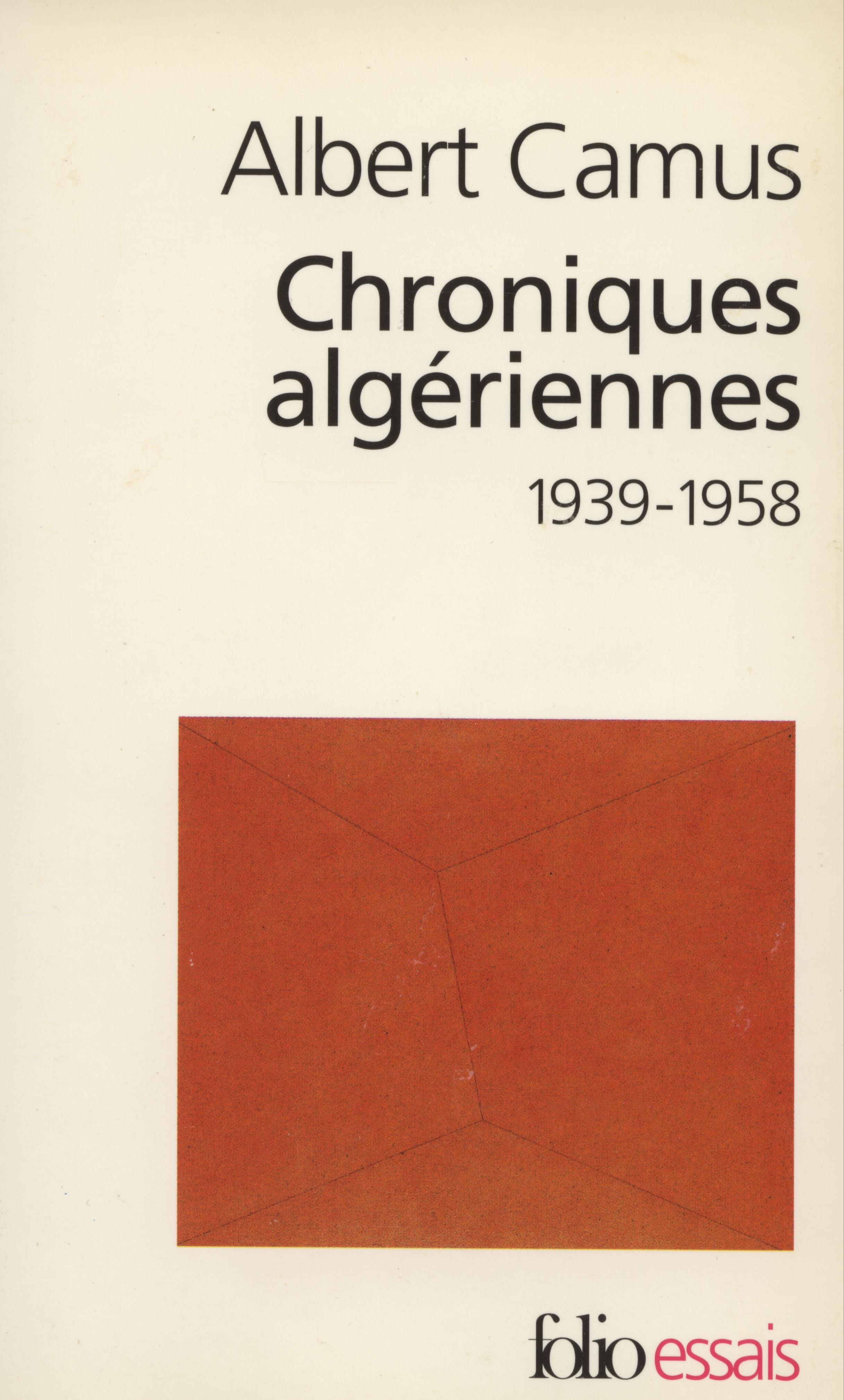 Albert Camus

Chroniques algériennes

1939-1958

folio essais